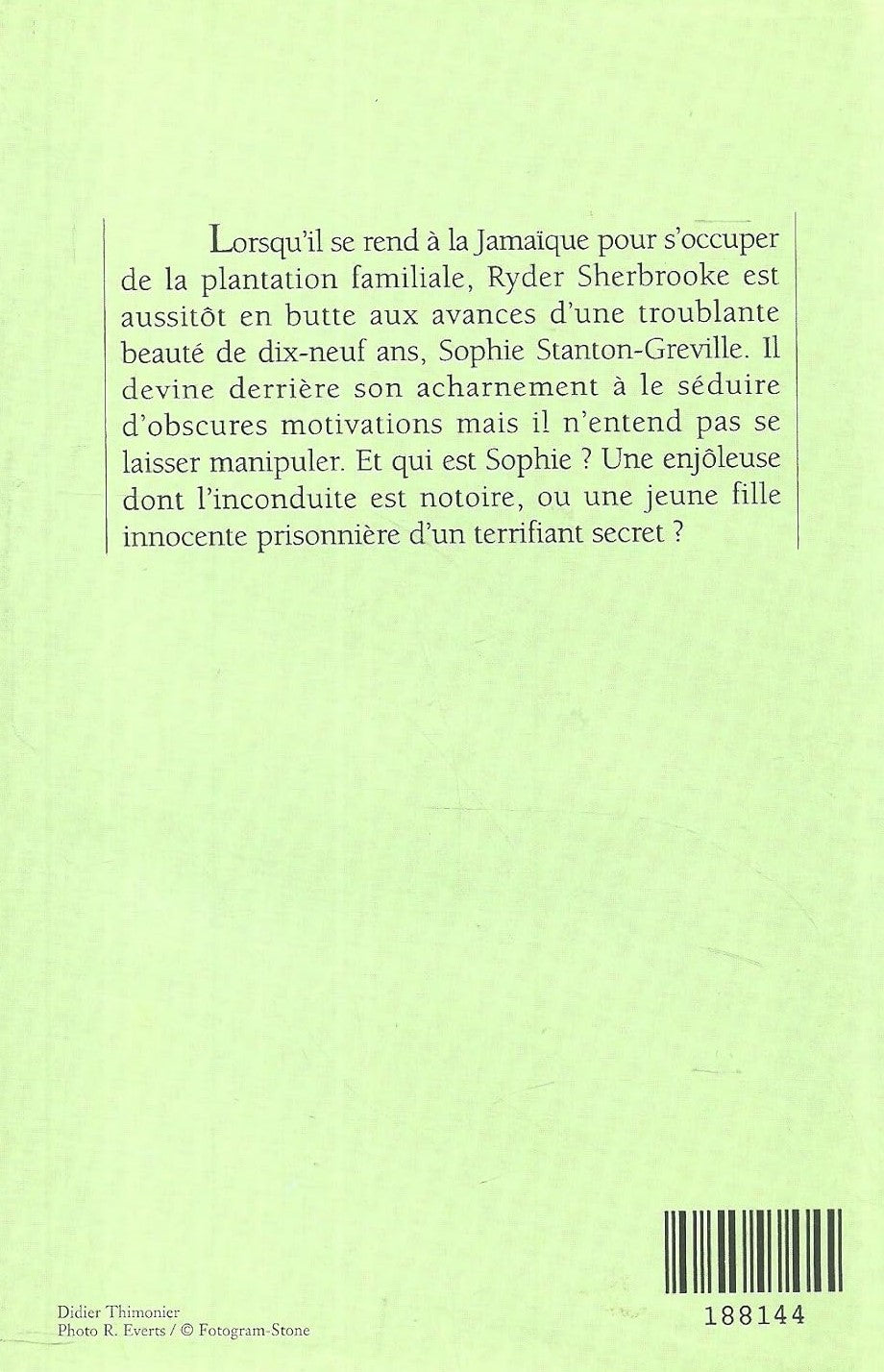 Lorsqu'il se rend à la Jamaïque pour s'occuper de la plantation familiale, Ryder Sherbrooke est aussitôt en butte aux avances d'une troublante beauté de dix-neuf ans, Sophie Stanton-Greville. Il devine derrière son acharnement à le séduire d'obscures motivations mais il n'entend pas se laisser manipuler. Et qui est Sophie ? Une enjôleuse dont l'inconduite est notoire, ou une jeune fille innocente prisonnière d'un terrifiant secret ?

Didier Thimonier
Photo R. Everts / © Fotogram-Stone

188144